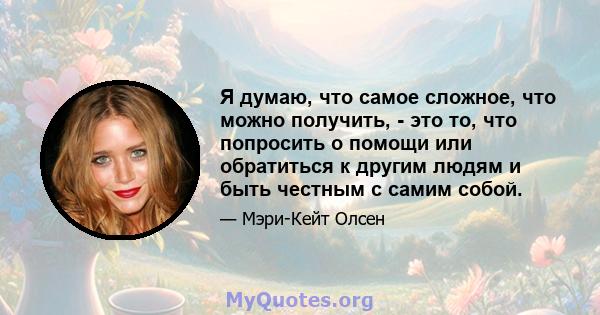 Я думаю, что самое сложное, что можно получить, - это то, что попросить о помощи или обратиться к другим людям и быть честным с самим собой.

— Мэри-Кейт Олсен

MyQuotes.org